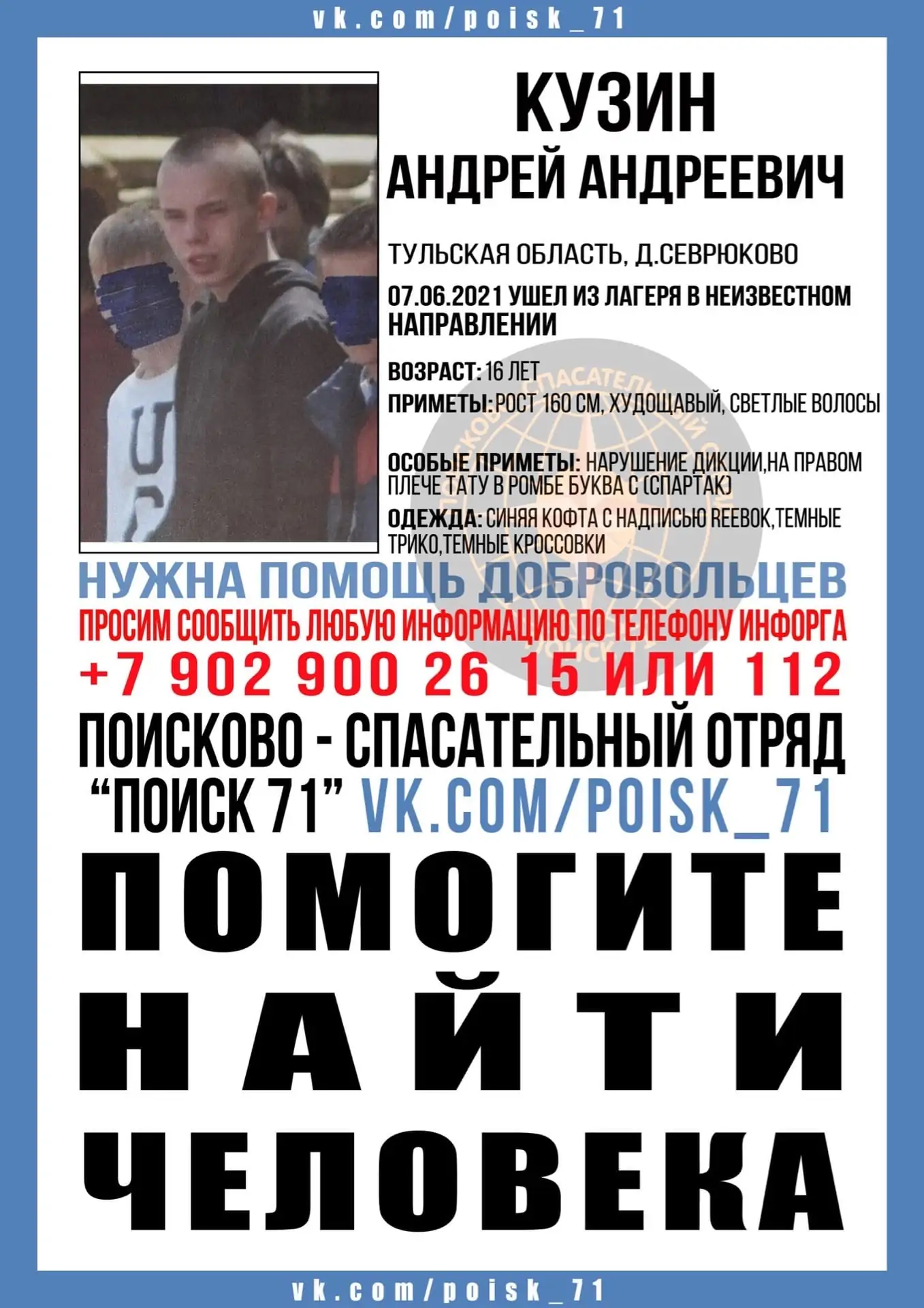 vk.com/poisk_71

КУЗИН
АНДРЕЙ АНДРЕЕВИЧ

ТУЛЬСКАЯ ОБЛАСТЬ, Д.СЕВРЮКОВО

07.06.2021 УШЕЛ ИЗ ЛАГЕРЯ В НЕИЗВЕСТНОМ НАПРАВЛЕНИИ

ВОЗРАСТ: 16 ЛЕТ

ПРИМЕТЫ: РОСТ 160 СМ, ХУДОЩАВЫЙ, СВЕТЛЫЕ ВОЛОСЫ

ОСОБЫЕ ПРИМЕТЫ: НАРУШЕНИЕ ДИКЦИИ,НА ПРАВОМ ПЛЕЧЕ ТАТУ В РОМБЕ БУКВА С (СПАРТАК)

ОДЕЖДА: СИНЯЯ КОФТА С НАДПИСЬЮ REEBOK,ТЕМНЫЕ ТРИКО,ТЕМНЫЕ КРОССОВКИ

НУЖНА ПОМОЩЬ ДОБРОВОЛЬЦЕВ

ПРОСИМ СООБЩИТЬ ЛЮБУЮ ИНФОРМАЦИЮ ПО ТЕЛЕФОНУ ИНФОРГА

+7 902 900 26 15 ИЛИ 112

ПОИСКОВО - СПАСАТЕЛЬНЫЙ ОТРЯД
"ПОИСК 71" VK.COM/POISK_71

ПОМОГИТЕ
НАЙТИ
ЧЕЛОВЕКА

vk.com/poisk_71